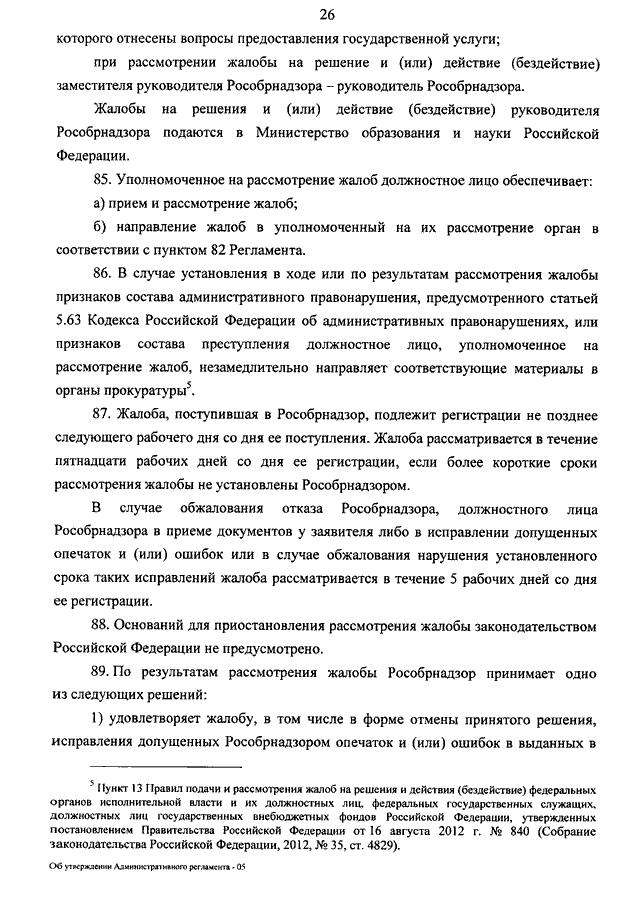 26

которого отнесены вопросы предоставления государственной услуги;

при рассмотрении жалобы на решение и (или) действие (бездействие) заместителя руководителя Рособрнадзора – руководитель Рособрнадзора.

Жалобы на решения и (или) действие (бездействие) руководителя Рособрнадзора подаются в Министерство образования и науки Российской Федерации.

85. Уполномоченное на рассмотрение жалоб должностное лицо обеспечивает:

а) прием и рассмотрение жалоб;

б) направление жалоб в уполномоченный на их рассмотрение орган в соответствии с пунктом 82 Регламента.

86. В случае установления в ходе или по результатам рассмотрения жалобы признаков состава административного правонарушения, предусмотренного статьей 5.63 Кодекса Российской Федерации об административных правонарушениях, или признаков состава преступления должностное лицо, уполномоченное на рассмотрение жалоб, незамедлительно направляет соответствующие материалы в органы прокуратуры$^5$.

87. Жалоба, поступившая в Рособрнадзор, подлежит регистрации не позднее следующего рабочего дня со дня ее поступления. Жалоба рассматривается в течение пятнадцати рабочих дней со дня ее регистрации, если более короткие сроки рассмотрения жалобы не установлены Рособрнадзором.

В случае обжалования отказа Рособрнадзора, должностного лица Рособрнадзора в приеме документов у заявителя либо в исправлении допущенных опечаток и (или) ошибок или в случае обжалования нарушения установленного срока таких исправлений жалоба рассматривается в течение 5 рабочих дней со дня ее регистрации.

88. Оснований для приостановления рассмотрения жалобы законодательством Российской Федерации не предусмотрено.

89. По результатам рассмотрения жалобы Рособрнадзор принимает одно из следующих решений:

1) удовлетворяет жалобу, в том числе в форме отмены принятого решения, исправления допущенных Рособрнадзором опечаток и (или) ошибок в выданных в

$^5$ Пункт 13 Правил подачи и рассмотрения жалоб на решения и действия (бездействие) федеральных органов исполнительной власти и их должностных лиц, федеральных государственных служащих, должностных лиц государственных внебюджетных фондов Российской Федерации, утвержденных постановлением Правительства Российской Федерации от 16 августа 2012 г. № 840 (Собрание законодательства Российской Федерации, 2012, № 35, ст. 4829).

Об утверждении Административного регламента - 05